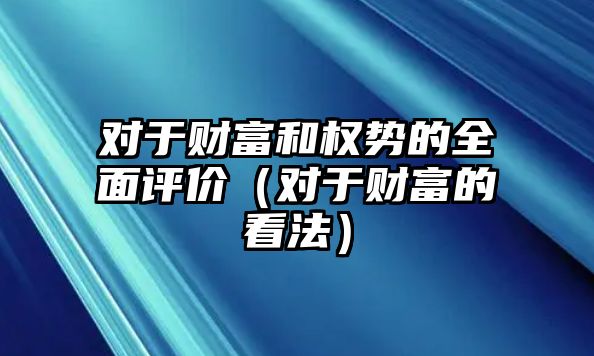 对于财富和权势的全面评价（对于财富的看法）